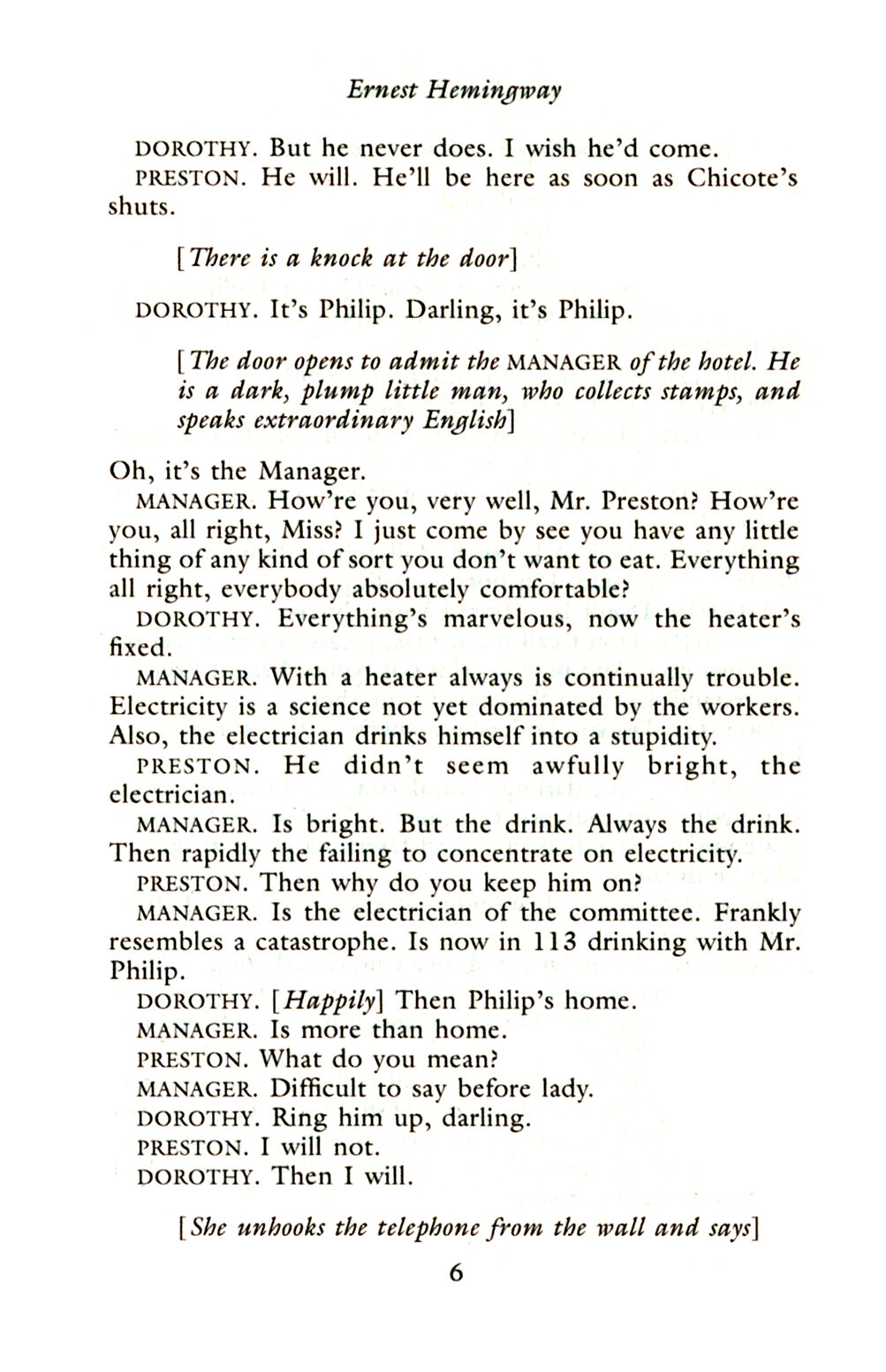 Ernest Hemingway

DOROTHY. But he never does. I wish he'd come.

PRESTON. He will. He'll be here as soon as Chicote's shuts.

[There is a knock at the door]

DOROTHY. It's Philip. Darling, it's Philip.

[The door opens to admit the MANAGER of the hotel. He is a dark, plump little man, who collects stamps, and speaks extraordinary English]

Oh, it's the Manager.

MANAGER. How're you, very well, Mr. Preston? How're you, all right, Miss? I just come by see you have any little thing of any kind of sort you don't want to eat. Everything all right, everybody absolutely comfortable?

DOROTHY. Everything's marvelous, now the heater's fixed.

MANAGER. With a heater always is continually trouble. Electricity is a science not yet dominated by the workers. Also, the electrician drinks himself into a stupidity.

PRESTON. He didn't seem awfully bright, the electrician.

MANAGER. Is bright. But the drink. Always the drink. Then rapidly the failing to concentrate on electricity.

PRESTON. Then why do you keep him on?

MANAGER. Is the electrician of the committee. Frankly resembles a catastrophe. Is now in 113 drinking with Mr. Philip.

DOROTHY. [Happily] Then Philip's home.

MANAGER. Is more than home.

PRESTON. What do you mean?

MANAGER. Difficult to say before lady.

DOROTHY. Ring him up, darling.

PRESTON. I will not.

DOROTHY. Then I will.

[She unhooks the telephone from the wall and says]

6